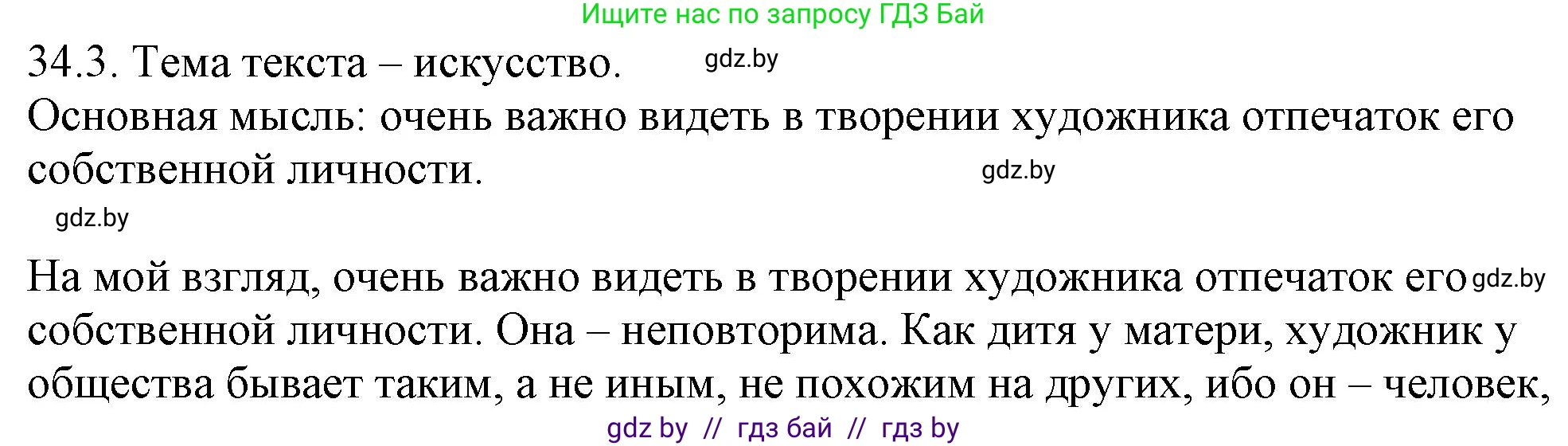 Ищите нас по запросу ГДЗ Бай

34.3. Тема текста – искусство. gdz.by

Основная мысль: очень важно видеть в творении художника отпечаток его собственной личности. gdz.by

gdz.by

На мой взгляд, очень важно видеть в творении художника отпечаток его gdz.by собственной личности. Она – неповторима. Как дитя у матери, художник у общества бывает таким, а не иным, не похожим на других, ибо он – человек,

gdz by // гдз бай // гдз by